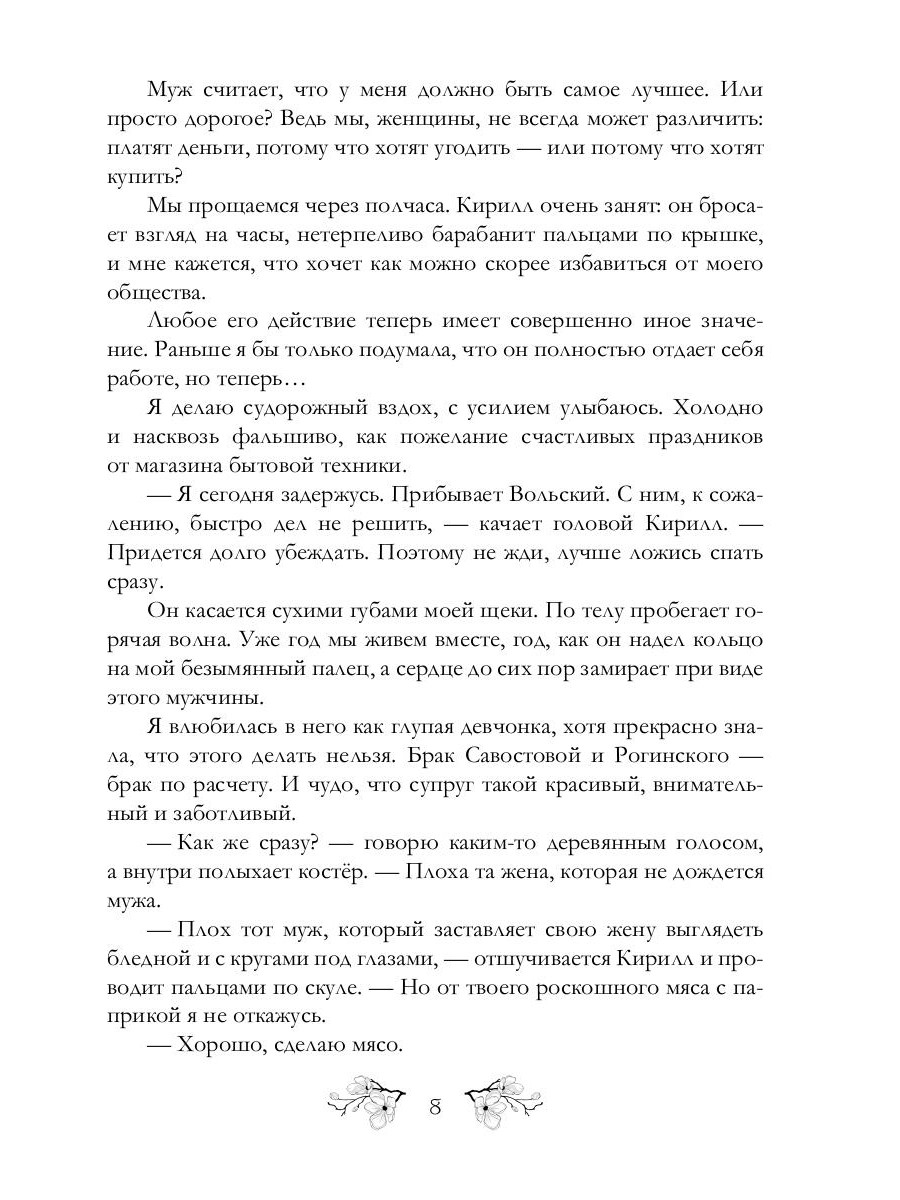 Муж считает, что у меня должно быть самое лучшее. Или просто дорогое? Ведь мы, женщины, не всегда может различить: платят деньги, потому что хотят угодить — или потому что хотят купить?

Мы прощаемся через полчаса. Кирилл очень занят: он бросает взгляд на часы, нетерпеливо барабанит пальцами по крышке, и мне кажется, что хочет как можно скорее избавиться от моего общества.

Любое его действие теперь имеет совершенно иное значение. Раньше я бы только подумала, что он полностью отдает себя работе, но теперь…

Я делаю судорожный вздох, с усилием улыбаюсь. Холодно и насквозь фальшиво, как пожелание счастливых праздников от магазина бытовой техники.

— Я сегодня задержусь. Прибывает Вольский. С ним, к сожалению, быстро дел не решить, — качает головой Кирилл. — Придется долго убеждать. Поэтому не жди, лучше ложись спать сразу.

Он касается сухими губами моей щеки. По телу пробегает горячая волна. Уже год мы живем вместе, год, как он надел кольцо на мой безымянный палец, а сердце до сих пор замирает при виде этого мужчины.

Я влюбилась в него как глупая девчонка, хотя прекрасно знала, что этого делать нельзя. Брак Савостовой и Рогинского — брак по расчету. И чудо, что супруг такой красивый, внимательный и заботливый.

— Как же сразу? — говорю каким-то деревянным голосом, а внутри полыхает костёр. — Плоха та жена, которая не дождется мужа.

— Плох тот муж, который заставляет свою жену выглядеть бледной и с кругами под глазами, — отшучивается Кирилл и проводит пальцами по скуле. — Но от твоего роскошного мяса с паприкой я не откажусь.

— Хорошо, сделаю мясо.

8